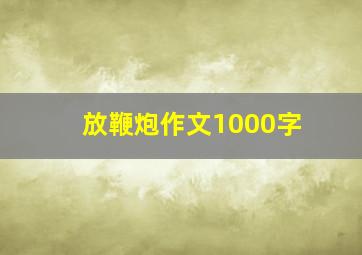 放鞭炮作文1000字